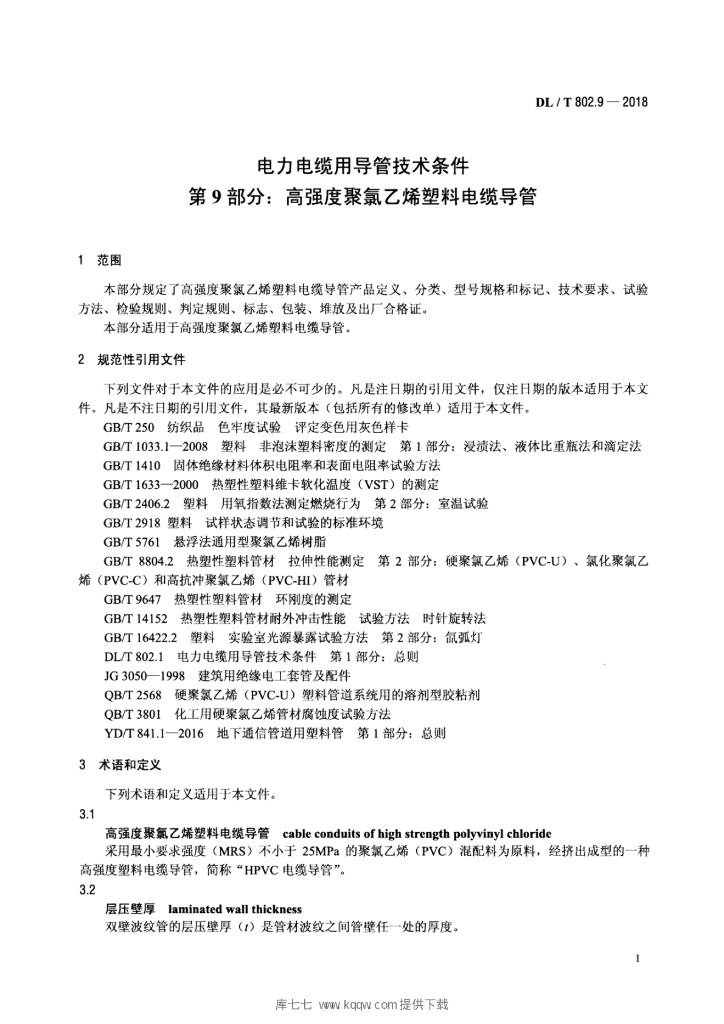 DL / T 802.9 — 2018

电力电缆用导管技术条件
第 9 部分：高强度聚氯乙烯塑料电缆导管

1 范围

本部分规定了高强度聚氯乙烯塑料电缆导管产品定义、分类、型号规格和标记、技术要求、试验方法、检验规则、判定规则、标志、包装、堆放及出厂合格证。
本部分适用于高强度聚氯乙烯塑料电缆导管。

2 规范性引用文件

下列文件对于本文件的应用是必不可少的。凡是注日期的引用文件，仅注日期的版本适用于本文件。凡是不注日期的引用文件，其最新版本（包括所有的修改单）适用于本文件。
GB/T 250 纺织品 色牢度试验 评定变色用灰色样卡
GB/T 1033.1—2008 塑料 非泡沫塑料密度的测定 第 1 部分：浸渍法、液体比重瓶法和滴定法
GB/T 1410 固体绝缘材料体积电阻率和表面电阻率试验方法
GB/T 1633—2000 热塑性塑料维卡软化温度（VST）的测定
GB/T 2406.2 塑料 用氧指数法测定燃烧行为 第 2 部分：室温试验
GB/T 2918 塑料 试样状态调节和试验的标准环境
GB/T 5761 悬浮法通用型聚氯乙烯树脂
GB/T 8804.2 热塑性塑料管材 拉伸性能测定 第 2 部分：硬聚氯乙烯（PVC-U）、氯化聚氯乙烯（PVC-C）和高抗冲聚氯乙烯（PVC-HI）管材
GB/T 9647 热塑性塑料管材 环刚度的测定
GB/T 14152 热塑性塑料管材耐外冲击性能 试验方法 时针旋转法
GB/T 16422.2 塑料 实验室光源暴露试验方法 第 2 部分：氙弧灯
DL/T 802.1 电力电缆用导管技术条件 第 1 部分：总则
JG 3050—1998 建筑用绝缘电工套管及配件
QB/T 2568 硬聚氯乙烯（PVC-U）塑料管道系统用的溶剂型胶粘剂
QB/T 3801 化工用硬聚氯乙烯管材腐蚀度试验方法
YD/T 841.1—2016 地下通信管道用塑料管 第 1 部分：总则

3 术语和定义

下列术语和定义适用于本文件。
3.1
高强度聚氯乙烯塑料电缆导管 cable conduits of high strength polyvinyl chloride
采用最小要求强度（MRS）不小于 25MPa 的聚氯乙烯（PVC）混配料为原料，经挤出成型的一种高强度塑料电缆导管，简称“HPVC 电缆导管”。
3.2
层压壁厚 laminated wall thickness
双壁波纹管的层压壁厚（$t$）是管材波纹之间管壁任一处的厚度。

1

库七七 www.kqqw.com提供下载